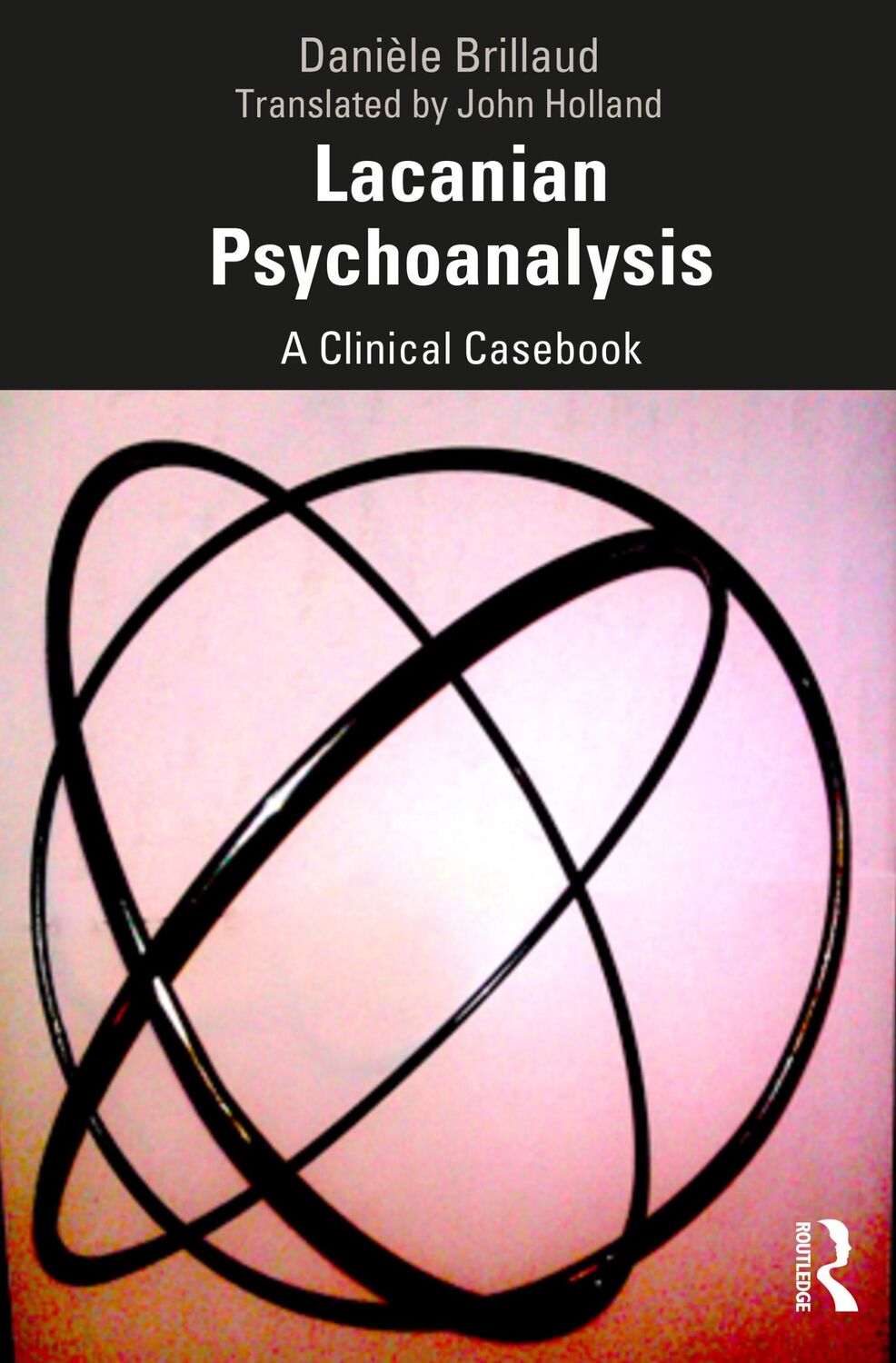 Danièle Brillaud
Translated by John Holland

Lacanian Psychoanalysis

A Clinical Casebook

ROUTLEDGE